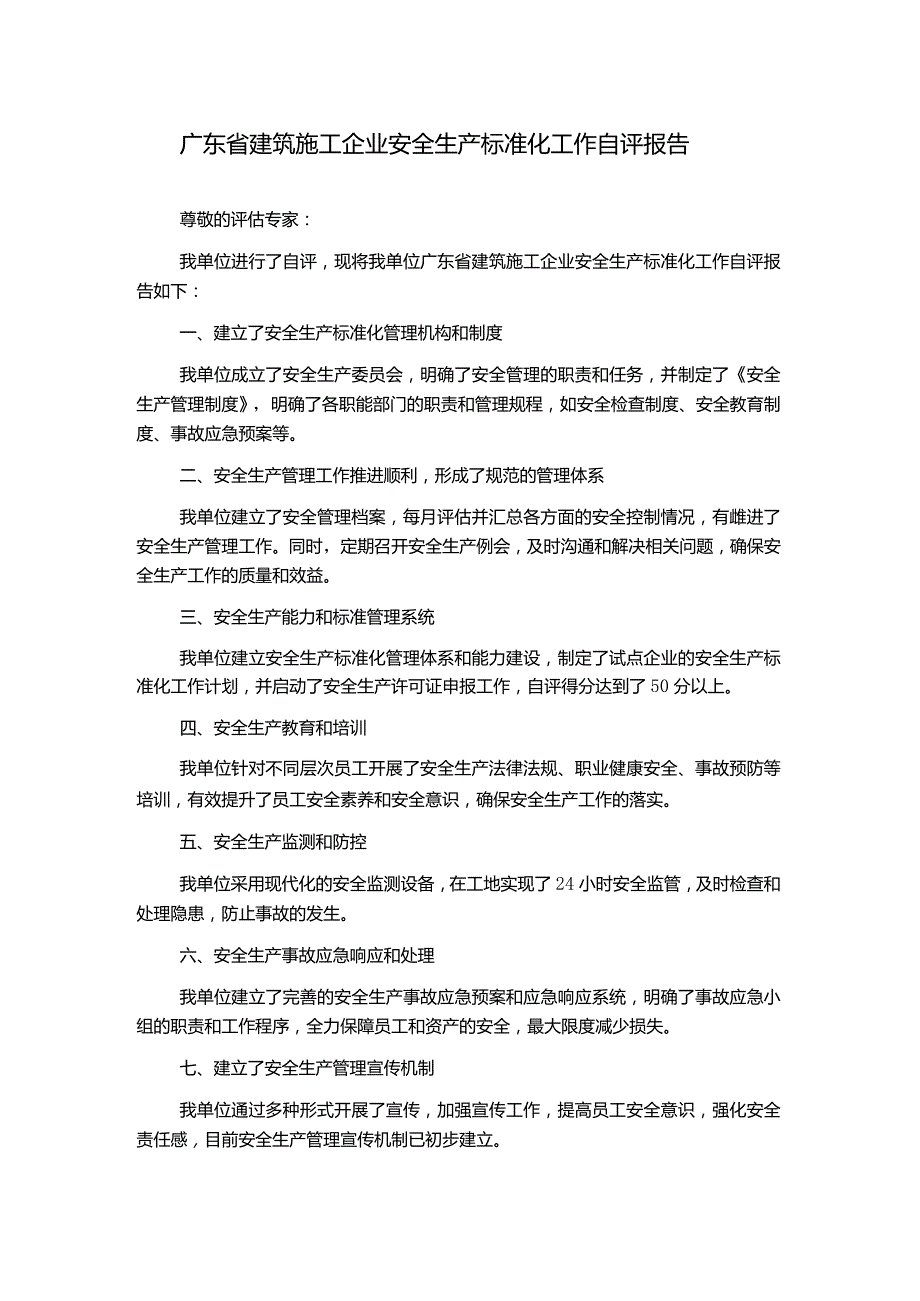 广东省建筑施工企业安全生产标准化工作自评报告

尊敬的评估专家：

我单位进行了自评，现将我单位广东省建筑施工企业安全生产标准化工作自评报告如下：

一、建立了安全生产标准化管理机构和制度

我单位成立了安全生产委员会，明确了安全管理的职责和任务，并制定了《安全生产管理制度》，明确了各职能部门的职责和管理规程，如安全检查制度、安全教育制度、事故应急预案等。

二、安全生产管理工作推进顺利，形成了规范的管理体系

我单位建立了安全管理档案，每月评估并汇总各方面的安全控制情况，有雌进了安全生产管理工作。同时，定期召开安全生产例会，及时沟通和解决相关问题，确保安全生产工作的质量和效益。

三、安全生产能力和标准管理系统

我单位建立安全生产标准化管理体系和能力建设，制定了试点企业的安全生产标准化工作计划，并启动了安全生产许可证申报工作，自评得分达到了50分以上。

四、安全生产教育和培训

我单位针对不同层次员工开展了安全生产法律法规、职业健康安全、事故预防等培训，有效提升了员工安全素养和安全意识，确保安全生产工作的落实。

五、安全生产监测和防控

我单位采用现代化的安全监测设备，在工地实现了24小时安全监管，及时检查和处理隐患，防止事故的发生。

六、安全生产事故应急响应和处理

我单位建立了完善的安全生产事故应急预案和应急响应系统，明确了事故应急小组的职责和工作程序，全力保障员工和资产的安全，最大限度减少损失。

七、建立了安全生产管理宣传机制

我单位通过多种形式开展了宣传，加强宣传工作，提高员工安全意识，强化安全责任感，目前安全生产管理宣传机制已初步建立。